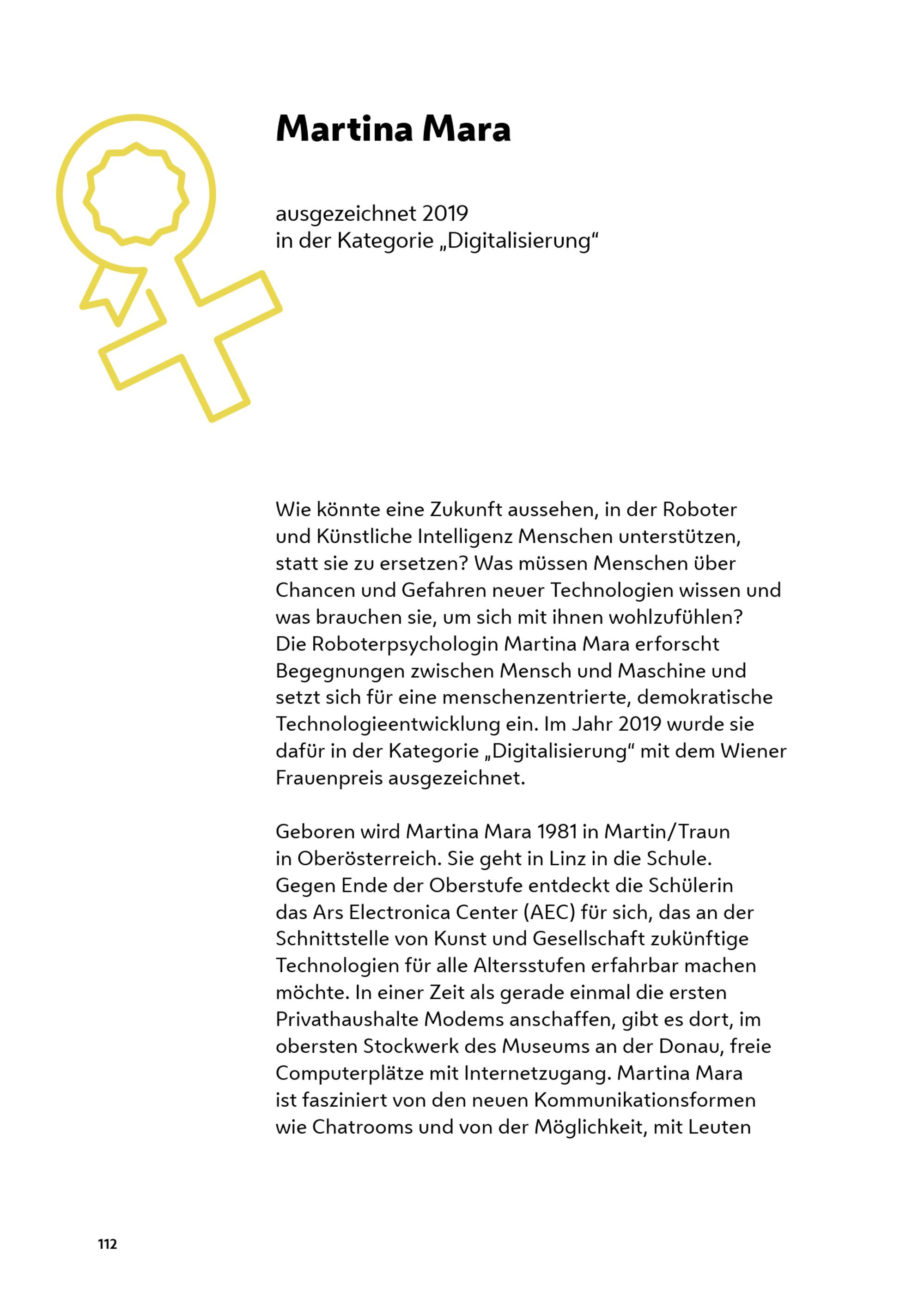 Martina Mara

ausgezeichnet 2019
in der Kategorie „Digitalisierung“

Wie könnte eine Zukunft aussehen, in der Roboter und Künstliche Intelligenz Menschen unterstützen, statt sie zu ersetzen? Was müssen Menschen über Chancen und Gefahren neuer Technologien wissen und was brauchen sie, um sich mit ihnen wohlzufühlen? Die Roboterpsychologin Martina Mara erforscht Begegnungen zwischen Mensch und Maschine und setzt sich für eine menschenzentrierte, demokratische Technologieentwicklung ein. Im Jahr 2019 wurde sie dafür in der Kategorie „Digitalisierung“ mit dem Wiener Frauenpreis ausgezeichnet.

Geboren wird Martina Mara 1981 in Martin/Traun in Oberösterreich. Sie geht in Linz in die Schule. Gegen Ende der Oberstufe entdeckt die Schülerin das Ars Electronica Center (AEC) für sich, das an der Schnittstelle von Kunst und Gesellschaft zukünftige Technologien für alle Altersstufen erfahrbar machen möchte. In einer Zeit als gerade einmal die ersten Privathaushalte Modems anschaffen, gibt es dort, im obersten Stockwerk des Museums an der Donau, freie Computerplätze mit Internetzugang. Martina Mara ist fasziniert von den neuen Kommunikationsformen wie Chatrooms und von der Möglichkeit, mit Leuten

112